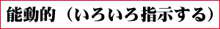 能動的（いろいろ指示する）